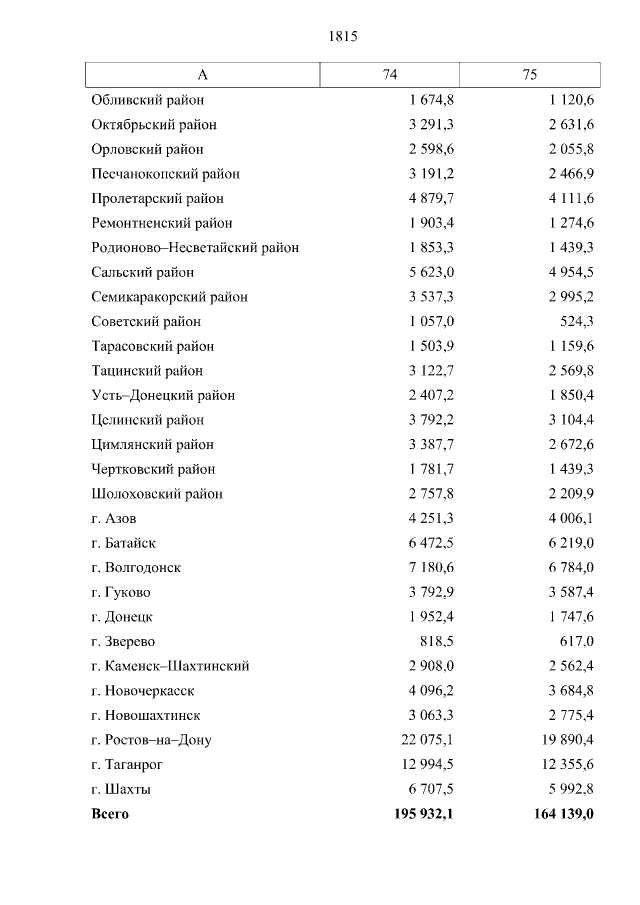 1815

| А | 74 | 75 |
|---|---|---|
| Обливский район | 1 674,8 | 1 120,6 |
| Октябрьский район | 3 291,3 | 2 631,6 |
| Орловский район | 2 598,6 | 2 055,8 |
| Песчанокопский район | 3 191,2 | 2 466,9 |
| Пролетарский район | 4 879,7 | 4 111,6 |
| Ремонтненский район | 1 903,4 | 1 274,6 |
| Родионово–Несветайский район | 1 853,3 | 1 439,3 |
| Сальский район | 5 623,0 | 4 954,5 |
| Семикаракорский район | 3 537,3 | 2 995,2 |
| Советский район | 1 057,0 | 524,3 |
| Тарасовский район | 1 503,9 | 1 159,6 |
| Тацинский район | 3 122,7 | 2 569,8 |
| Усть–Донецкий район | 2 407,2 | 1 850,4 |
| Целинский район | 3 792,2 | 3 104,4 |
| Цимлянский район | 3 387,7 | 2 672,6 |
| Чертковский район | 1 781,7 | 1 439,3 |
| Шолоховский район | 2 757,8 | 2 209,9 |
| г. Азов | 4 251,3 | 4 006,1 |
| г. Батайск | 6 472,5 | 6 219,0 |
| г. Волгодонск | 7 180,6 | 6 784,0 |
| г. Гуково | 3 792,9 | 3 587,4 |
| г. Донецк | 1 952,4 | 1 747,6 |
| г. Зверево | 818,5 | 617,0 |
| г. Каменск–Шахтинский | 2 908,0 | 2 562,4 |
| г. Новочеркасск | 4 096,2 | 3 684,8 |
| г. Новошахтинск | 3 063,3 | 2 775,4 |
| г. Ростов–на–Дону | 22 075,1 | 19 890,4 |
| г. Таганрог | 12 994,5 | 12 355,6 |
| г. Шахты | 6 707,5 | 5 992,8 |
| **Всего** | **195 932,1** | **164 139,0** |